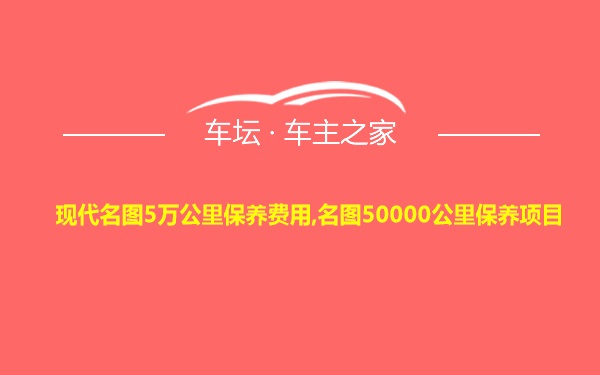 车坛 · 车主之家

现代名图5万公里保养费用,名图50000公里保养项目